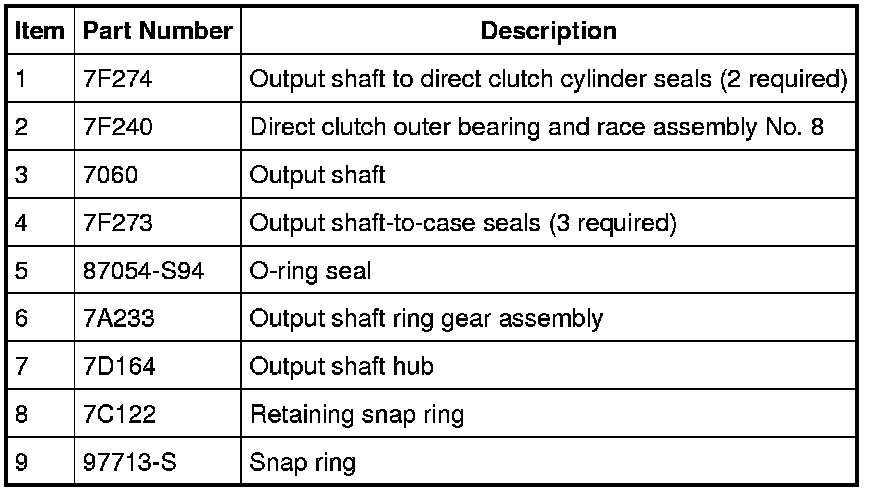 | Item | Part Number | Description |
|---|---|---|
| 1 | 7F274 | Output shaft to direct clutch cylinder seals (2 required) |
| 2 | 7F240 | Direct clutch outer bearing and race assembly No. 8 |
| 3 | 7060 | Output shaft |
| 4 | 7F273 | Output shaft-to-case seals (3 required) |
| 5 | 87054-S94 | O-ring seal |
| 6 | 7A233 | Output shaft ring gear assembly |
| 7 | 7D164 | Output shaft hub |
| 8 | 7C122 | Retaining snap ring |
| 9 | 97713-S | Snap ring |